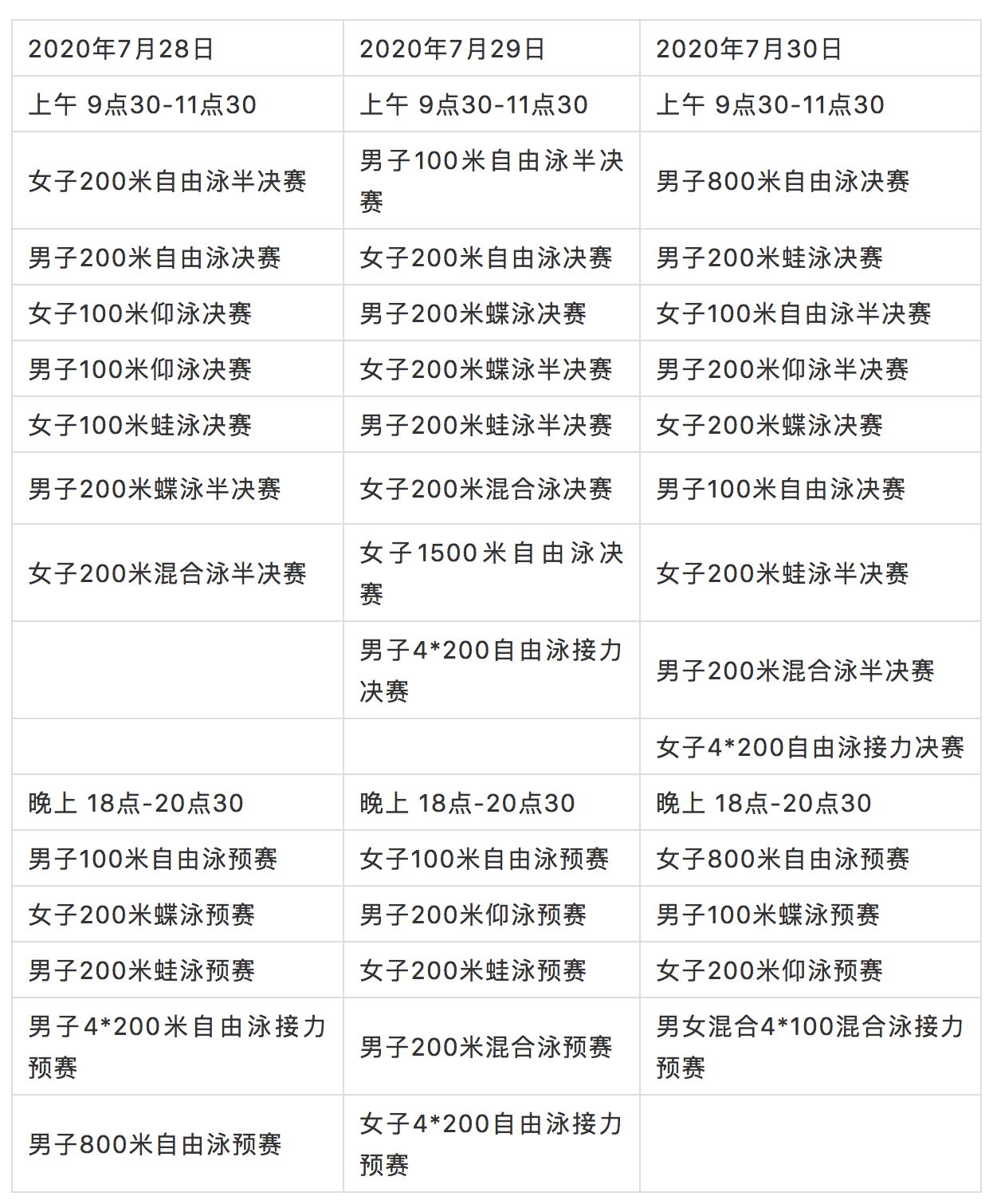 | 2020年7月28日 | 2020年7月29日 | 2020年7月30日 |
|---|---|---|
| 上午 9点30-11点30 | 上午 9点30-11点30 | 上午 9点30-11点30 |
| 女子200米自由泳半决赛 | 男子100米自由泳半决赛 | 男子800米自由泳决赛 |
| 男子200米自由泳决赛 | 女子200米自由泳决赛 | 男子200米蛙泳决赛 |
| 女子100米仰泳决赛 | 男子200米蝶泳决赛 | 女子100米自由泳半决赛 |
| 男子100米仰泳决赛 | 女子200米蝶泳半决赛 | 男子200米仰泳半决赛 |
| 女子100米蛙泳决赛 | 男子200米蛙泳半决赛 | 女子200米蝶泳决赛 |
| 男子200米蝶泳半决赛 | 女子200米混合泳决赛 | 男子100米自由泳决赛 |
| 女子200米混合泳半决赛 | 女子1500米自由泳决赛 | 女子200米蛙泳半决赛 |
| | 男子4*200自由泳接力决赛 | 男子200米混合泳半决赛 |
| | | 女子4*200自由泳接力决赛 |
| 晚上 18点-20点30 | 晚上 18点-20点30 | 晚上 18点-20点30 |
| 男子100米自由泳预赛 | 女子100米自由泳预赛 | 女子800米自由泳预赛 |
| 女子200米蝶泳预赛 | 男子200米仰泳预赛 | 男子100米蝶泳预赛 |
| 男子200米蛙泳预赛 | 女子200米蛙泳预赛 | 女子200米仰泳预赛 |
| 男子4*200米自由泳接力预赛 | 男子200米混合泳预赛 | 男女混合4*100混合泳接力预赛 |
| 男子800米自由泳预赛 | 女子4*200自由泳接力预赛 | |